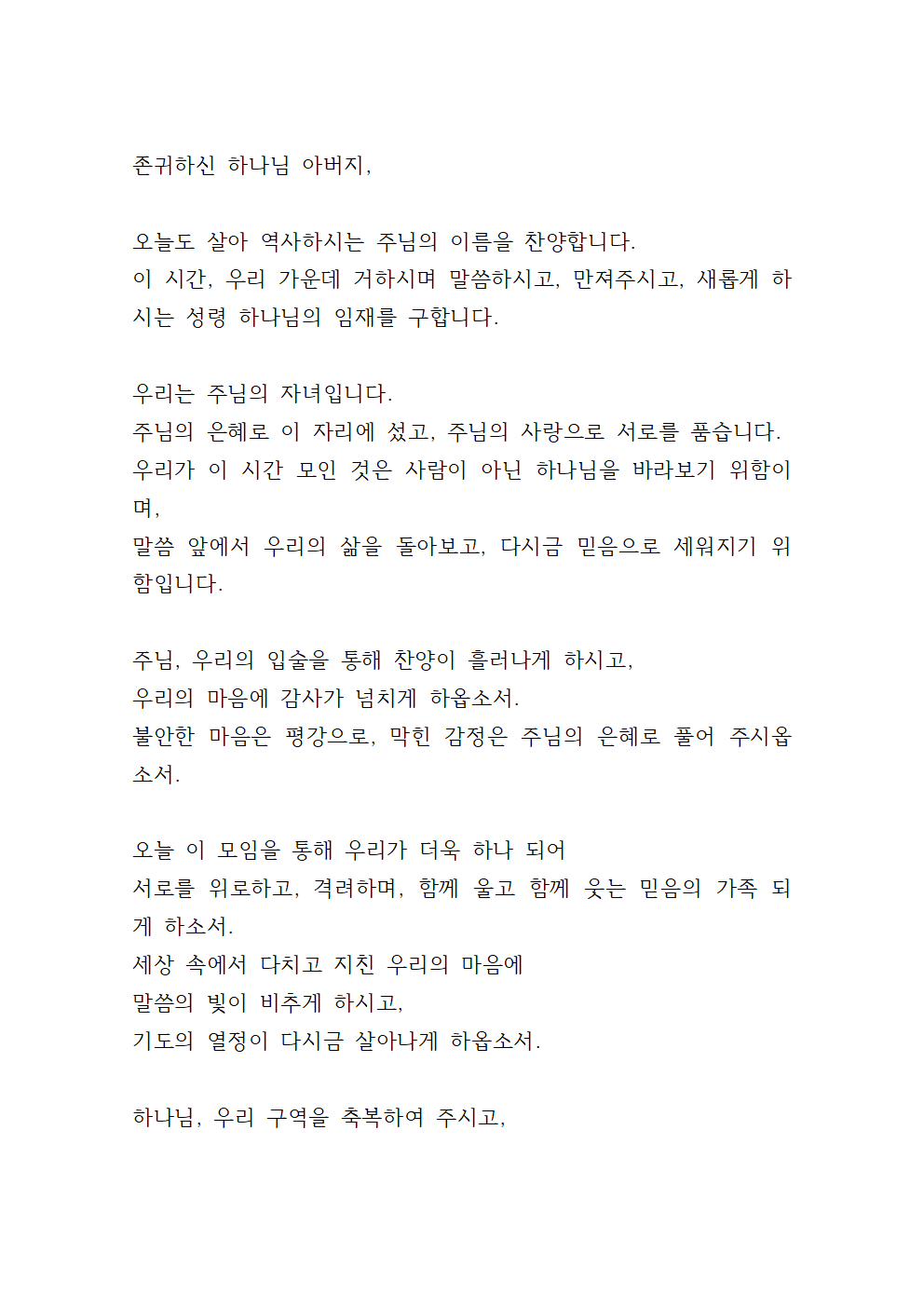 존귀하신 하나님 아버지,

오늘도 살아 역사하시는 주님의 이름을 찬양합니다.
이 시간, 우리 가운데 거하시며 말씀하시고, 만져주시고, 새롭게 하시는 성령 하나님의 임재를 구합니다.

우리는 주님의 자녀입니다.
주님의 은혜로 이 자리에 섰고, 주님의 사랑으로 서로를 품습니다.
우리가 이 시간 모인 것은 사람이 아닌 하나님을 바라보기 위함이며,
말씀 앞에서 우리의 삶을 돌아보고, 다시금 믿음으로 세워지기 위함입니다.

주님, 우리의 입술을 통해 찬양이 흘러나게 하시고,
우리의 마음에 감사가 넘치게 하옵소서.
불안한 마음은 평강으로, 막힌 감정은 주님의 은혜로 풀어 주시옵소서.

오늘 이 모임을 통해 우리가 더욱 하나 되어
서로를 위로하고, 격려하며, 함께 울고 함께 웃는 믿음의 가족 되게 하소서.
세상 속에서 다치고 지친 우리의 마음에
말씀의 빛이 비추게 하시고,
기도의 열정이 다시금 살아나게 하옵소서.

하나님, 우리 구역을 축복하여 주시고,